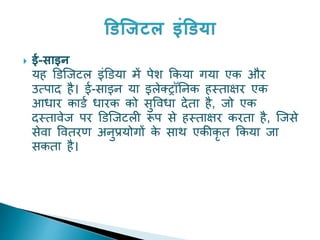 डिजिटल इंडिया

ई-साइन
यह डिजिटल इंडिया में पेश किया गया एक और उत्पाद है। ई-साइन या इलेक्ट्रॉनिक हस्ताक्षर एक आधार कार्ड धारक को सुविधा देता है, जो एक दस्तावेज पर डिजिटली रूप से हस्ताक्षर करता है, जिसे सेवा वितरण अनुप्रयोगों के साथ एकीकृत किया जा सकता है।